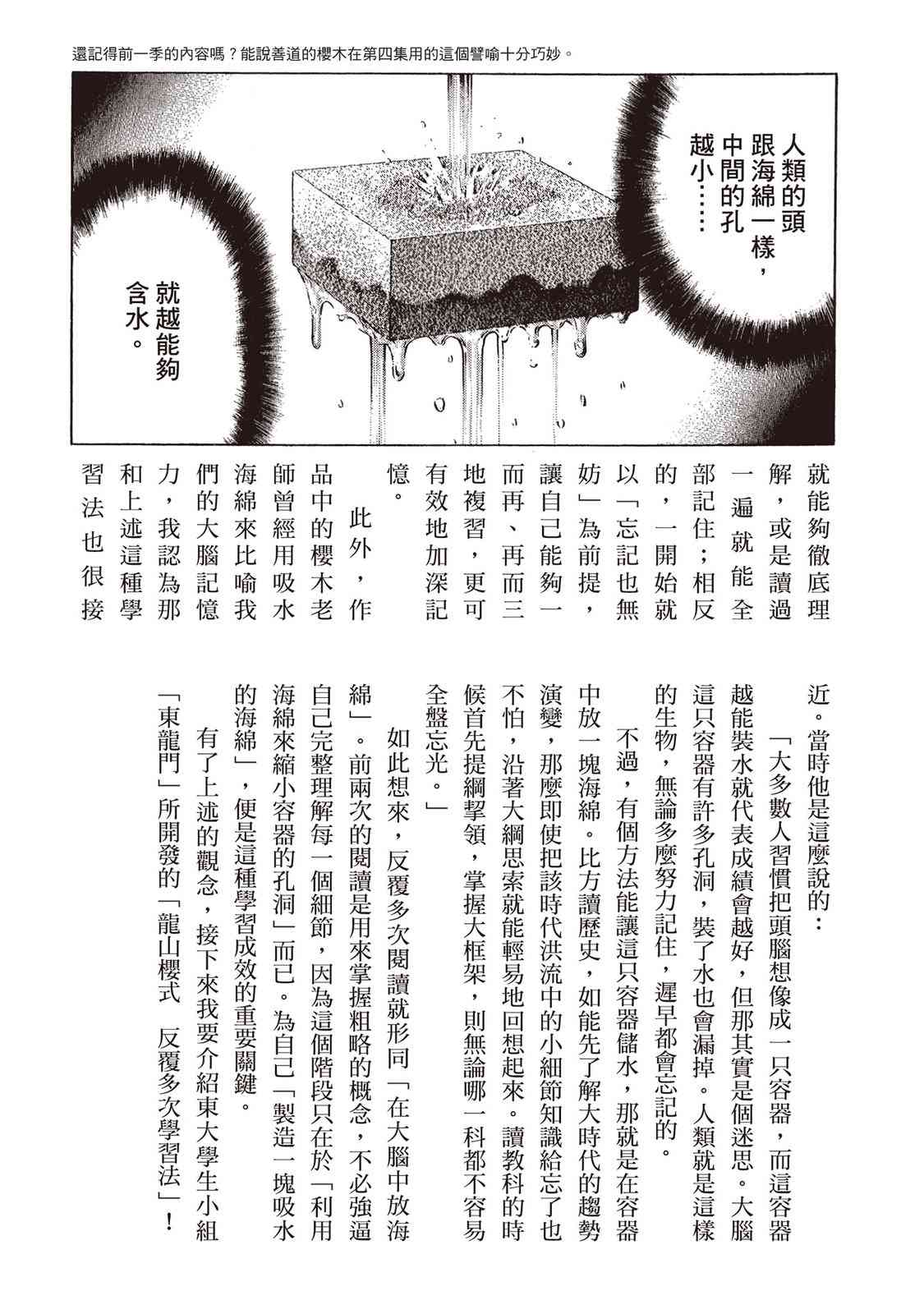 還記得前一季的內容嗎？能說善道的櫻木在第四集用的這個譬喻十分巧妙。

人類的頭跟海綿一樣，中間的孔越小……

就越能夠含水。

就能夠徹底理解，或是讀過一遍就能全部記住；相反的，一開始就以「忘記也無妨」為前提，讓自己能夠一而再、再而三地複習，更可有效地加深記憶。

此外，作品中的櫻木老師曾經用吸水海綿來比喻我們的大腦記憶力，我認為那和上述這種學習法也很接近。當時他是這麼說的：

「大多數人習慣把頭腦想像成一只容器，而這容器越能裝水就代表成績會越好，但那其實是個迷思。大腦這只容器有許多孔洞，裝了水也會漏掉。人類就是這樣的生物，無論多麼努力記住，遲早都會忘記的。

不過，有個方法能讓這只容器儲水，那就是在容器中放一塊海綿。比方讀歷史，如能先了解大時代的趨勢演變，那麼即使把該時代洪流中的小細節知識給忘了也不怕，沿著大綱思索就能輕易地回想起來。讀教科的時候首先提綱挈領，掌握大框架，則無論哪一科都不容易全盤忘光。」

如此想來，反覆多次閱讀就形同「在大腦中放海綿」。前兩次的閱讀是用來掌握粗略的概念，不必強逼自己完整理解每一個細節，因為這個階段只在於「利用海綿來縮小容器的孔洞」而已。為自己「製造一塊吸水的海綿」，便是這種學習成效的重要關鍵。

有了上述的觀念，接下來我要介紹東大學生小組「東龍門」所開發的「龍山櫻式　反覆多次學習法」！